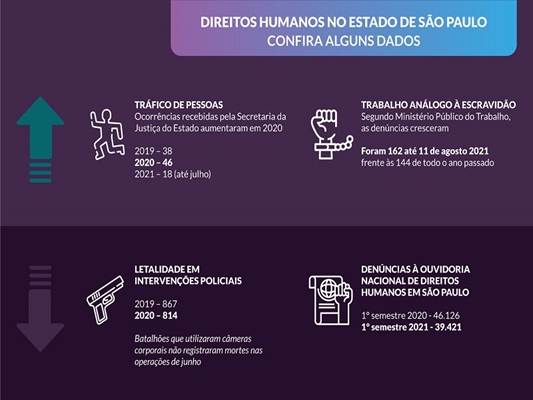 DIREITOS HUMANOS NO ESTADO DE SÃO PAULO
CONFIRA ALGUNS DADOS

TRÁFICO DE PESSOAS
Ocorrências recebidas pela Secretaria da Justiça do Estado aumentaram em 2020

2019 – 38
2020 – 46
2021 – 18 (até julho)

TRABALHO ANÁLOGO À ESCRAVIDÃO
Segundo Ministério Público do Trabalho, as denúncias cresceram

Foram 162 até 11 de agosto 2021
frente às 144 de todo o ano passado

LETALIDADE EM INTERVENÇÕES POLICIAIS

2019 – 867
2020 – 814

Batalhões que utilizaram câmeras corporais não registraram mortes nas operações de junho

DENÚNCIAS À OUVIDORIA NACIONAL DE DIREITOS HUMANOS EM SÃO PAULO

1º semestre 2020 - 46.126
1º semestre 2021 - 39.421